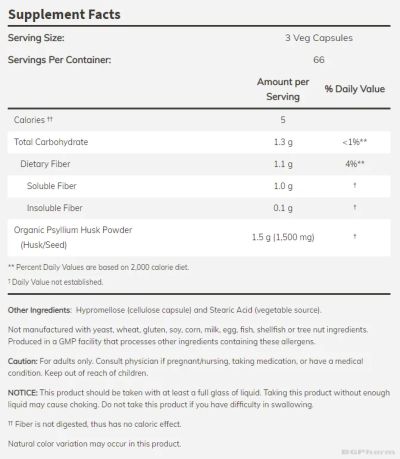 Supplement Facts

Serving Size: 3 Veg Capsules

Servings Per Container: 66

| | Amount per Serving | % Daily Value |
|---|---|---|
| Calories †† | 5 | |
| Total Carbohydrate | 1.3 g | <1%** |
| Dietary Fiber | 1.1 g | 4%** |
| Soluble Fiber | 1.0 g | † |
| Insoluble Fiber | 0.1 g | † |
| Organic Psyllium Husk Powder (Husk/Seed) | 1.5 g (1,500 mg) | † |

** Percent Daily Values are based on 2,000 calorie diet.

† Daily Value not established.

Other Ingredients: Hypromellose (cellulose capsule) and Stearic Acid (vegetable source).

Not manufactured with yeast, wheat, gluten, soy, corn, milk, egg, fish, shellfish or tree nut ingredients. Produced in a GMP facility that processes other ingredients containing these allergens.

Caution: For adults only. Consult physician if pregnant/nursing, taking medication, or have a medical condition. Keep out of reach of children.

NOTICE: This product should be taken with at least a full glass of liquid. Taking this product without enough liquid may cause choking. Do not take this product if you have difficulty in swallowing.

†† Fiber is not digested, thus has no caloric effect.

Natural color variation may occur in this product.

BGPharm